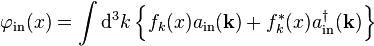 $\varphi_{\mathrm{in}}(x) = \int \mathrm{d}^3k \left\{ f_k(x) a_{\mathrm{in}}(\mathbf{k}) + f_k^*(x) a_{\mathrm{in}}^\dagger(\mathbf{k}) \right\}$